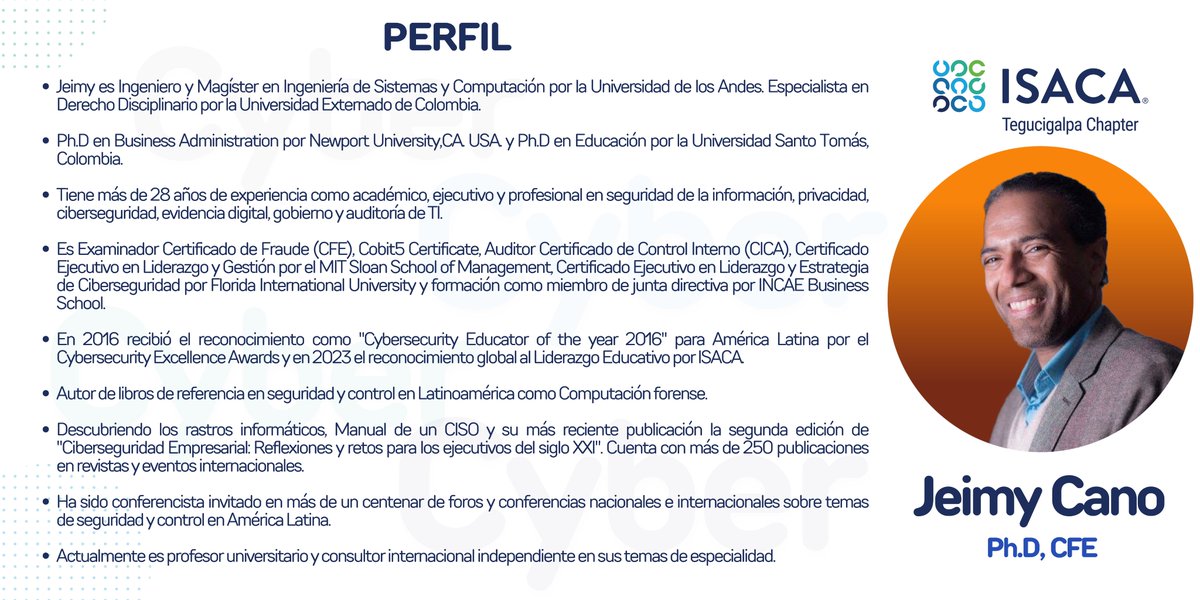 PERFIL

• Jeimy es Ingeniero y Magíster en Ingeniería de Sistemas y Computación por la Universidad de los Andes. Especialista en Derecho Disciplinario por la Universidad Externado de Colombia.

• Ph.D en Business Administration por Newport University,CA. USA. y Ph.D en Educación por la Universidad Santo Tomás, Colombia.

• Tiene más de 28 años de experiencia como académico, ejecutivo y profesional en seguridad de la información, privacidad, ciberseguridad, evidencia digital, gobierno y auditoría de TI.

• Es Examinador Certificado de Fraude (CFE), Cobit5 Certificate, Auditor Certificado de Control Interno (CICA), Certificado Ejecutivo en Liderazgo y Gestión por el MIT Sloan School of Management, Certificado Ejecutivo en Liderazgo y Estrategia de Ciberseguridad por Florida International University y formación como miembro de junta directiva por INCAE Business School.

• En 2016 recibió el reconocimiento como "Cybersecurity Educator of the year 2016" para América Latina por el Cybersecurity Excellence Awards y en 2023 el reconocimiento global al Liderazgo Educativo por ISACA.

• Autor de libros de referencia en seguridad y control en Latinoamérica como Computación forense.

• Descubriendo los rastros informáticos, Manual de un CISO y su más reciente publicación la segunda edición de "Ciberseguridad Empresarial: Reflexiones y retos para los ejecutivos del siglo XXI". Cuenta con más de 250 publicaciones en revistas y eventos internacionales.

• Ha sido conferencista invitado en más de un centenar de foros y conferencias nacionales e internacionales sobre temas de seguridad y control en América Latina.

• Actualmente es profesor universitario y consultor internacional independiente en sus temas de especialidad.

ISACA®
Tegucigalpa Chapter

Jeimy Cano
Ph.D, CFE